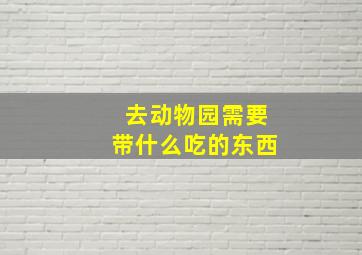 去动物园需要
带什么吃的东西